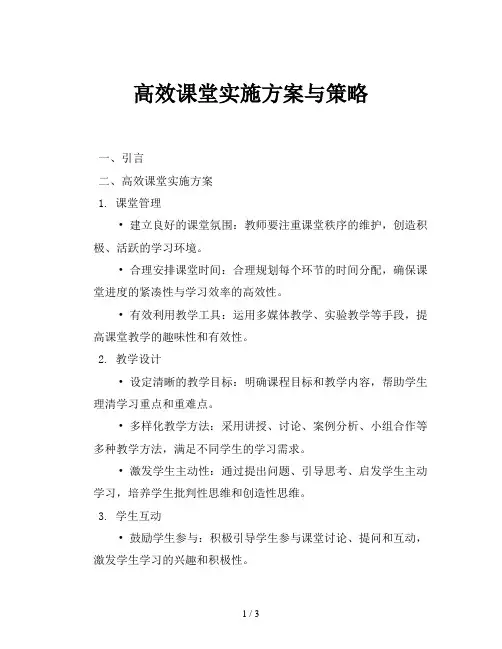 高效课堂实施方案与策略

一、引言

二、高效课堂实施方案

1. 课堂管理

• 建立良好的课堂氛围：教师要注重课堂秩序的维护，创造积极、活跃的学习环境。

• 合理安排课堂时间：合理规划每个环节的时间分配，确保课堂进度的紧凑性与学习效率的高效性。

• 有效利用教学工具：运用多媒体教学、实验教学等手段，提高课堂教学的趣味性和有效性。

2. 教学设计

• 设定清晰的教学目标：明确课程目标和教学内容，帮助学生理清学习重点和重难点。

• 多样化教学方法：采用讲授、讨论、案例分析、小组合作等多种教学方法，满足不同学生的学习需求。

• 激发学生主动性：通过提出问题、引导思考、启发学生主动学习，培养学生批判性思维和创造性思维。

3. 学生互动

• 鼓励学生参与：积极引导学生参与课堂讨论、提问和互动，激发学生学习的兴趣和积极性。

1 / 3